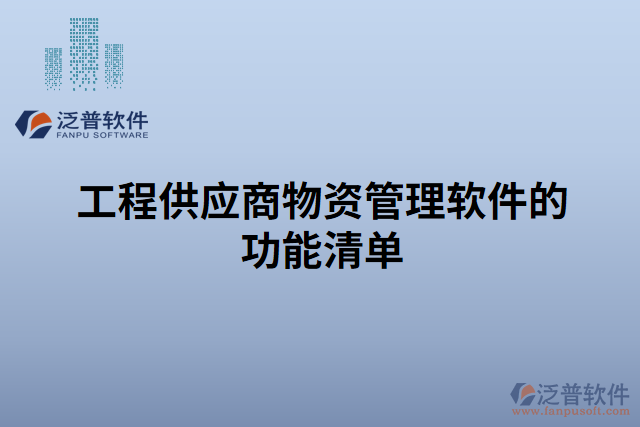 泛普软件
FANPU SOFTWARE

工程供应商物资管理软件的功能清单

泛普软件
www.fanpusoft.com